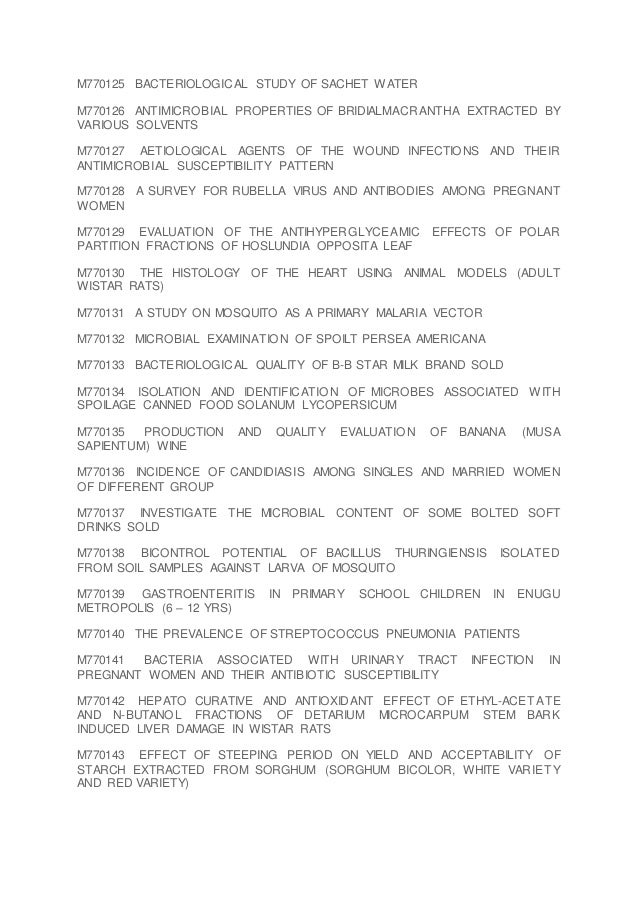 M770125 BACTERIOLOGICAL STUDY OF SACHET WATER

M770126 ANTIMICROBIAL PROPERTIES OF BRIDIALMACRANTHA EXTRACTED BY VARIOUS SOLVENTS

M770127 AETIOLOGICAL AGENTS OF THE WOUND INFECTIONS AND THEIR ANTIMICROBIAL SUSCEPTIBILITY PATTERN

M770128 A SURVEY FOR RUBELLA VIRUS AND ANTIBODIES AMONG PREGNANT WOMEN

M770129 EVALUATION OF THE ANTIHYPERGLYCEAMIC EFFECTS OF POLAR PARTITION FRACTIONS OF HOSLUNDIA OPPOSITA LEAF

M770130 THE HISTOLOGY OF THE HEART USING ANIMAL MODELS (ADULT WISTAR RATS)

M770131 A STUDY ON MOSQUITO AS A PRIMARY MALARIA VECTOR

M770132 MICROBIAL EXAMINATION OF SPOILT PERSEA AMERICANA

M770133 BACTERIOLOGICAL QUALITY OF B-B STAR MILK BRAND SOLD

M770134 ISOLATION AND IDENTIFICATION OF MICROBES ASSOCIATED WITH SPOILAGE CANNED FOOD SOLANUM LYCOPERSICUM

M770135 PRODUCTION AND QUALITY EVALUATION OF BANANA (MUSA SAPIENTUM) WINE

M770136 INCIDENCE OF CANDIDIASIS AMONG SINGLES AND MARRIED WOMEN OF DIFFERENT GROUP

M770137 INVESTIGATE THE MICROBIAL CONTENT OF SOME BOLTED SOFT DRINKS SOLD

M770138 BICONTROL POTENTIAL OF BACILLUS THURINGIENSIS ISOLATED FROM SOIL SAMPLES AGAINST LARVA OF MOSQUITO

M770139 GASTROENTERITIS IN PRIMARY SCHOOL CHILDREN IN ENUGU METROPOLIS (6 – 12 YRS)

M770140 THE PREVALENCE OF STREPTOCOCCUS PNEUMONIA PATIENTS

M770141 BACTERIA ASSOCIATED WITH URINARY TRACT INFECTION IN PREGNANT WOMEN AND THEIR ANTIBIOTIC SUSCEPTIBILITY

M770142 HEPATO CURATIVE AND ANTIOXIDANT EFFECT OF ETHYL-ACETATE AND N-BUTANOL FRACTIONS OF DETARIUM MICROCARPUM STEM BARK INDUCED LIVER DAMAGE IN WISTAR RATS

M770143 EFFECT OF STEEPING PERIOD ON YIELD AND ACCEPTABILITY OF STARCH EXTRACTED FROM SORGHUM (SORGHUM BICOLOR, WHITE VARIETY AND RED VARIETY)